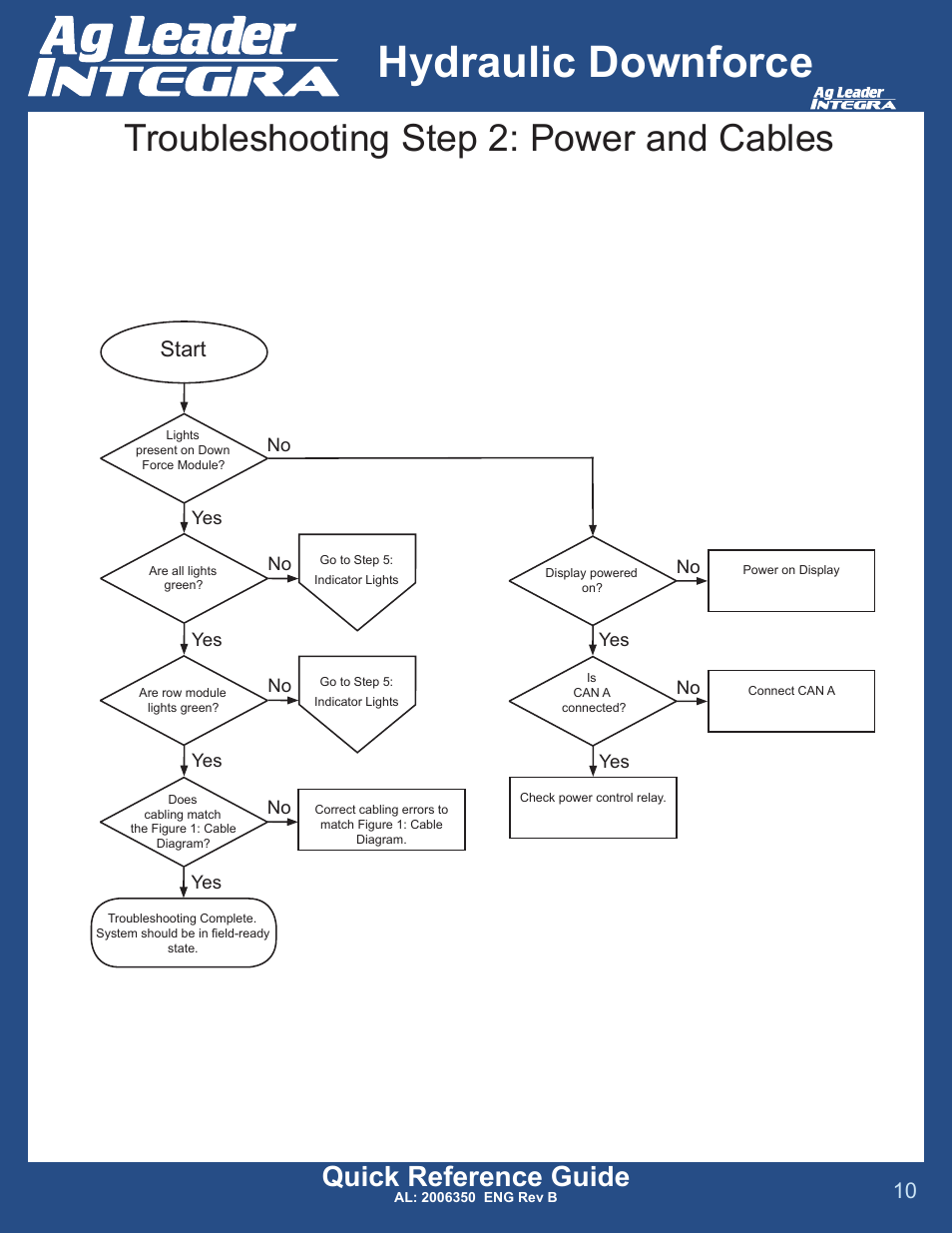 Ag Leader INTEGRA

Hydraulic Downforce

Ag Leader INTEGRA

Troubleshooting Step 2: Power and Cables

Start

Lights present on Down Force Module?

No

Yes

Are all lights green?

No

Go to Step 5: Indicator Lights

Yes

Are row module lights green?

No

Go to Step 5: Indicator Lights

Yes

Does cabling match the Figure 1: Cable Diagram?

No

Correct cabling errors to match Figure 1: Cable Diagram.

Yes

Troubleshooting Complete. System should be in field-ready state.

Display powered on?

No

Power on Display

Yes

Is CAN A connected?

No

Connect CAN A

Yes

Check power control relay.

Quick Reference Guide

AL: 2006350 ENG Rev B

10